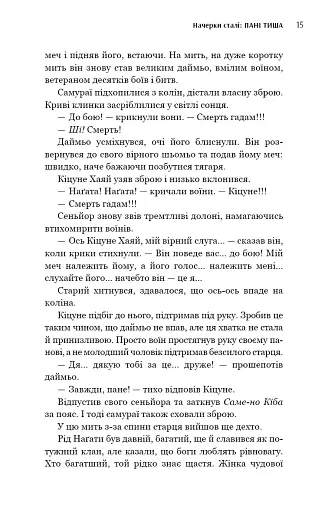 Начерки сталі: ПАНІ ТИША 15

меч і підняв його, встаючи. На мить, на дуже коротку мить він знову став великим даймьо, вмілим воїном, ветераном десятків боїв і битв.

Самураї підхопилися з колін, дістали власну зброю. Криві клинки засріблилися у світлі сонця.

— До бою! — крикнули вони. — Смерть гадам!!!

— Ші! Смерть!

Даймьо усміхнувся, очі його блиснули. Він розвернувся до свого вірного шьомьо та подав йому меч: швидко, наче бажаючи позбутися тягаря.

Кіцуне Хаяй узяв зброю і низько вклонився.

— Наґата! Наґата! — кричали воїни. — Кіцуне!!!

— Смерть гадам!!!

Сеньйор знову звів тремтливі долоні, намагаючись втихомирити воїнів.

— Ось Кіцуне Хаяй, мій вірний слуга... — сказав він, коли крики стихнули. — Він поведе вас... до бою! Мій меч належить йому, а його голос... належить мені... слухайте його... начебто він — це я...

Старий хитнувся, здавалося, що ось-ось впаде на коліна.

Кіцуне підбіг до нього, підтримав під руку. Зробив це таким чином, що даймьо не впав, але ця хватка не стала й принизливою. Просто воїн простягнув руку своєму панові, а не молодший чоловік підтримав безсилого старця.

— Дя... дякую тобі за це... друже! — прошепотів даймьо.

— Завжди, пане! — тихо відповів Кіцуне.

Відпустив свого сеньйора та заткнув Саме-но Кіба за пояс. І тоді самураї також сховали зброю.

У цю мить з-за спини старця вийшов ще дехто.

Рід Наґати був давній, багатий, ще й славився як потужний клан, але казали, що боги люблять рівновагу. Хто багатший, той рідко знає щастя. Жінка чудової